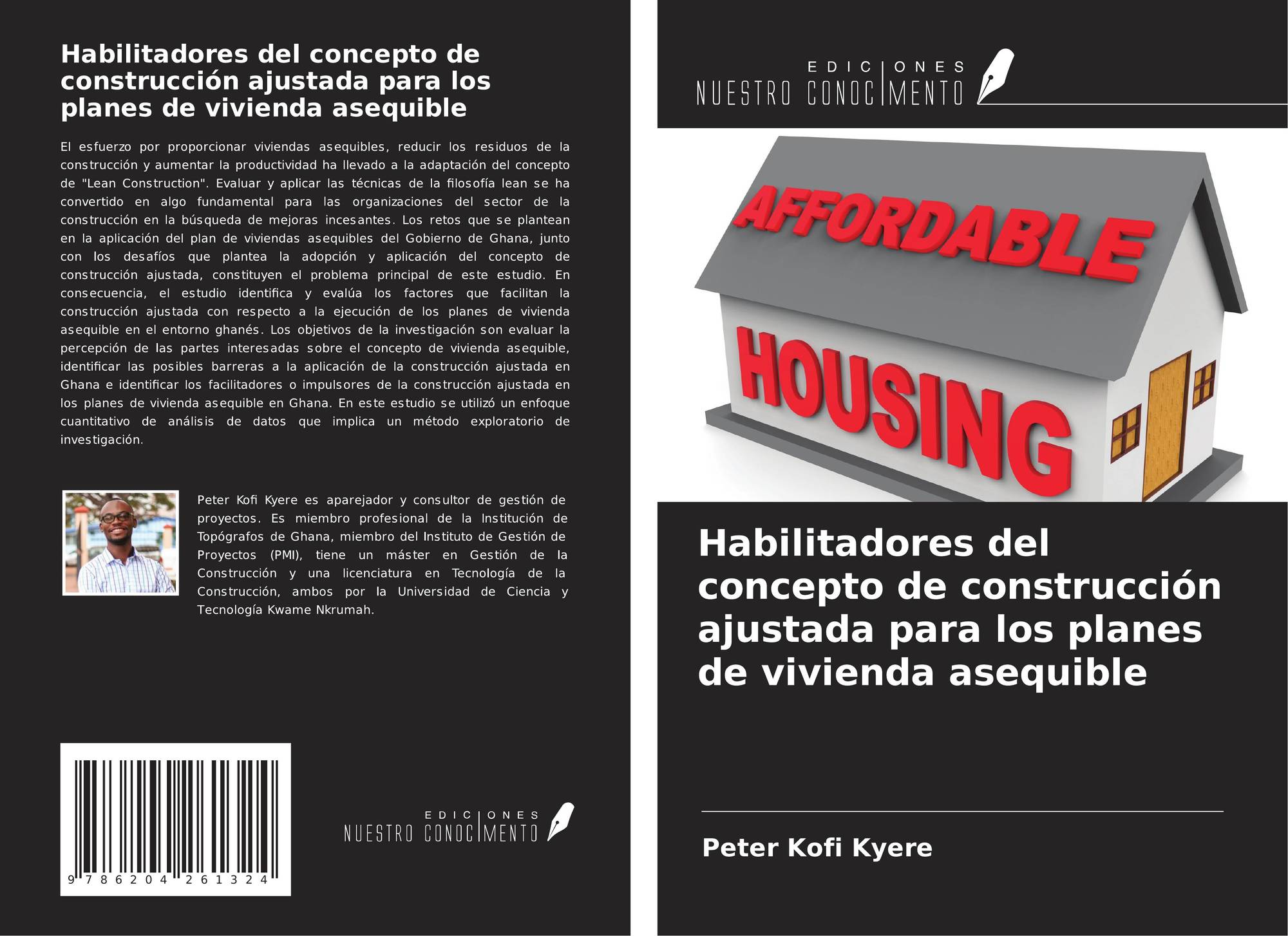 Habilitadores del concepto de construcción ajustada para los planes de vivienda asequible

El esfuerzo por proporcionar viviendas asequibles, reducir los residuos de la construcción y aumentar la productividad ha llevado a la adaptación del concepto de "Lean Construction". Evaluar y aplicar las técnicas de la filosofía lean se ha convertido en algo fundamental para las organizaciones del sector de la construcción en la búsqueda de mejoras incesantes. Los retos que se plantean en la aplicación del plan de viviendas asequibles del Gobierno de Ghana, junto con los desafíos que plantea la adopción y aplicación del concepto de construcción ajustada, constituyen el problema principal de este estudio. En consecuencia, el estudio identifica y evalúa los factores que facilitan la construcción ajustada con respecto a la ejecución de los planes de vivienda asequible en el entorno ghanés. Los objetivos de la investigación son evaluar la percepción de las partes interesadas sobre el concepto de vivienda asequible, identificar las posibles barreras a la aplicación de la construcción ajustada en Ghana e identificar los facilitadores o impulsores de la construcción ajustada en los planes de vivienda asequible en Ghana. En este estudio se utilizó un enfoque cuantitativo de análisis de datos que implica un método exploratorio de investigación.

Peter Kofi Kyere es aparejador y consultor de gestión de proyectos. Es miembro profesional de la Institución de Topógrafos de Ghana, miembro del Instituto de Gestión de Proyectos (PMI), tiene un máster en Gestión de la Construcción y una licenciatura en Tecnología de la Construcción, ambos por la Universidad de Ciencia y Tecnología Kwame Nkrumah.

9 786204 261324

EDICIONES
NUESTRO CONOCIMENTO

EDICIONES
NUESTRO CONOCIMENTO

AFFORDABLE
HOUSING

Habilitadores del concepto de construcción ajustada para los planes de vivienda asequible

Peter Kofi Kyere